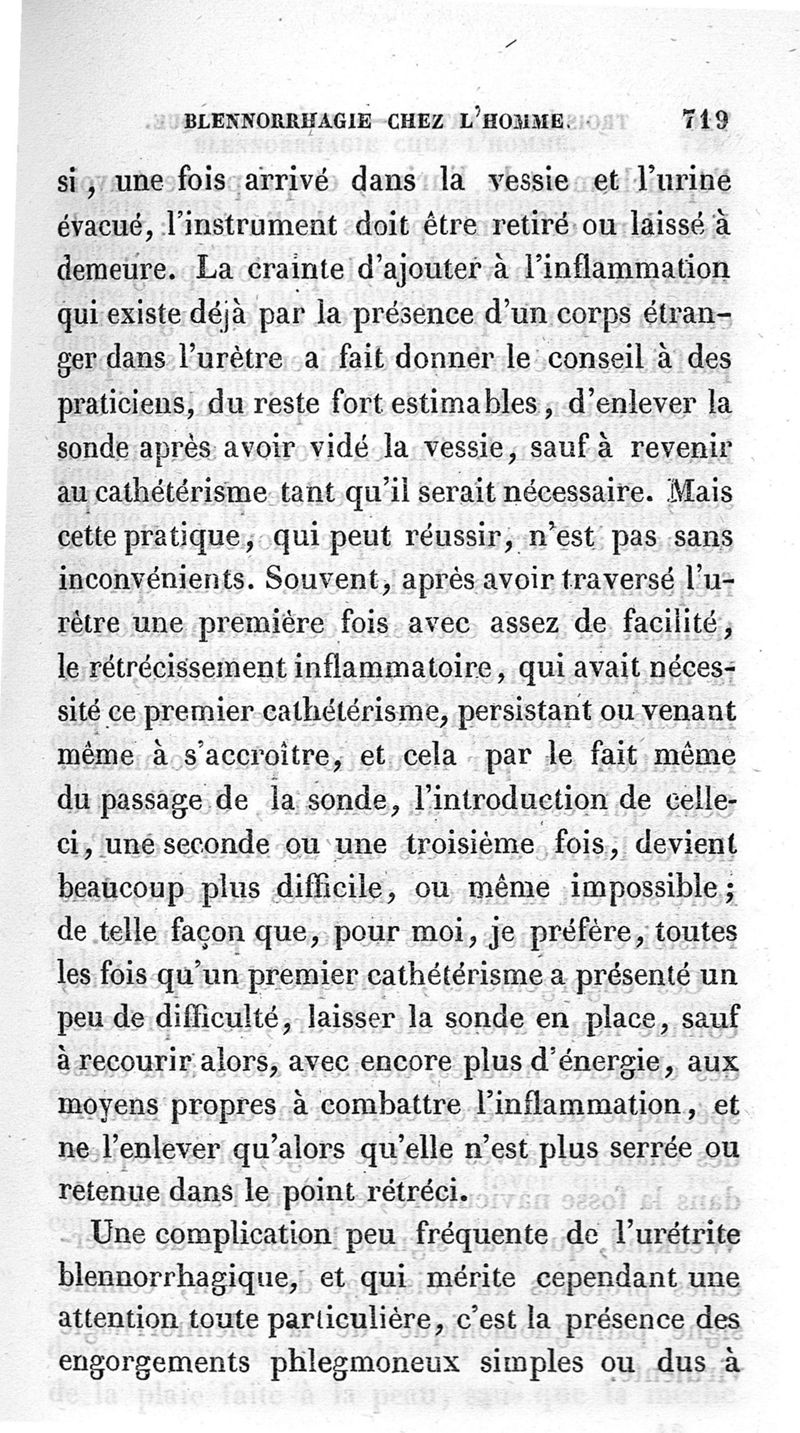 BLENNORRHAGIE CHEZ L'HOMME. 719

si, une fois arrivé dans la vessie et l'urine évacué, l'instrument doit être retiré ou laissé à demeure. La crainte d'ajouter à l'inflammation qui existe déjà par la présence d'un corps étranger dans l'urètre a fait donner le conseil à des praticiens, du reste fort estimables, d'enlever la sonde après avoir vidé la vessie, sauf à revenir au cathétérisme tant qu'il serait nécessaire. Mais cette pratique, qui peut réussir, n'est pas sans inconvénients. Souvent, après avoir traversé l'urètre une première fois avec assez de facilité, le rétrécissement inflammatoire, qui avait nécessité ce premier cathétérisme, persistant ou venant même à s'accroître, et cela par le fait même du passage de la sonde, l'introduction de celle-ci, une seconde ou une troisième fois, devient beaucoup plus difficile, ou même impossible; de telle façon que, pour moi, je préfère, toutes les fois qu'un premier cathétérisme a présenté un peu de difficulté, laisser la sonde en place, sauf à recourir alors, avec encore plus d'énergie, aux moyens propres à combattre l'inflammation, et ne l'enlever qu'alors qu'elle n'est plus serrée ou retenue dans le point rétréci.

Une complication peu fréquente de l'urétrite blennorrhagique, et qui mérite cependant une attention toute particulière, c'est la présence des engorgements phlegmoneux simples ou dus à